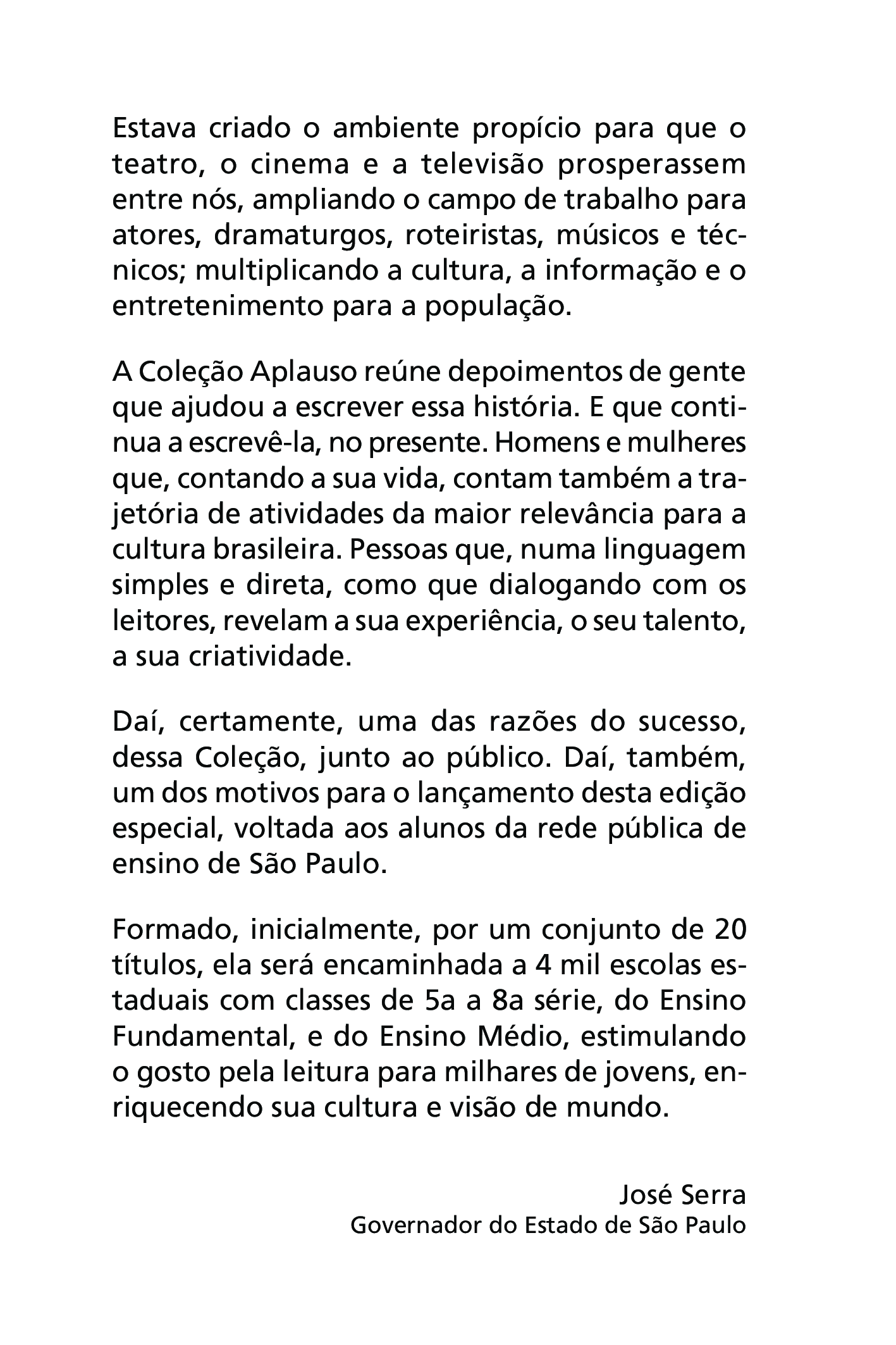 Estava criado o ambiente propício para que o teatro, o cinema e a televisão prosperassem entre nós, ampliando o campo de trabalho para atores, dramaturgos, roteiristas, músicos e técnicos; multiplicando a cultura, a informação e o entretenimento para a população.

A Coleção Aplauso reúne depoimentos de gente que ajudou a escrever essa história. E que continua a escrevê-la, no presente. Homens e mulheres que, contando a sua vida, contam também a trajetória de atividades da maior relevância para a cultura brasileira. Pessoas que, numa linguagem simples e direta, como que dialogando com os leitores, revelam a sua experiência, o seu talento, a sua criatividade.

Daí, certamente, uma das razões do sucesso, dessa Coleção, junto ao público. Daí, também, um dos motivos para o lançamento desta edição especial, voltada aos alunos da rede pública de ensino de São Paulo.

Formado, inicialmente, por um conjunto de 20 títulos, ela será encaminhada a 4 mil escolas estaduais com classes de 5a a 8a série, do Ensino Fundamental, e do Ensino Médio, estimulando o gosto pela leitura para milhares de jovens, enriquecendo sua cultura e visão de mundo.

José Serra
Governador do Estado de São Paulo